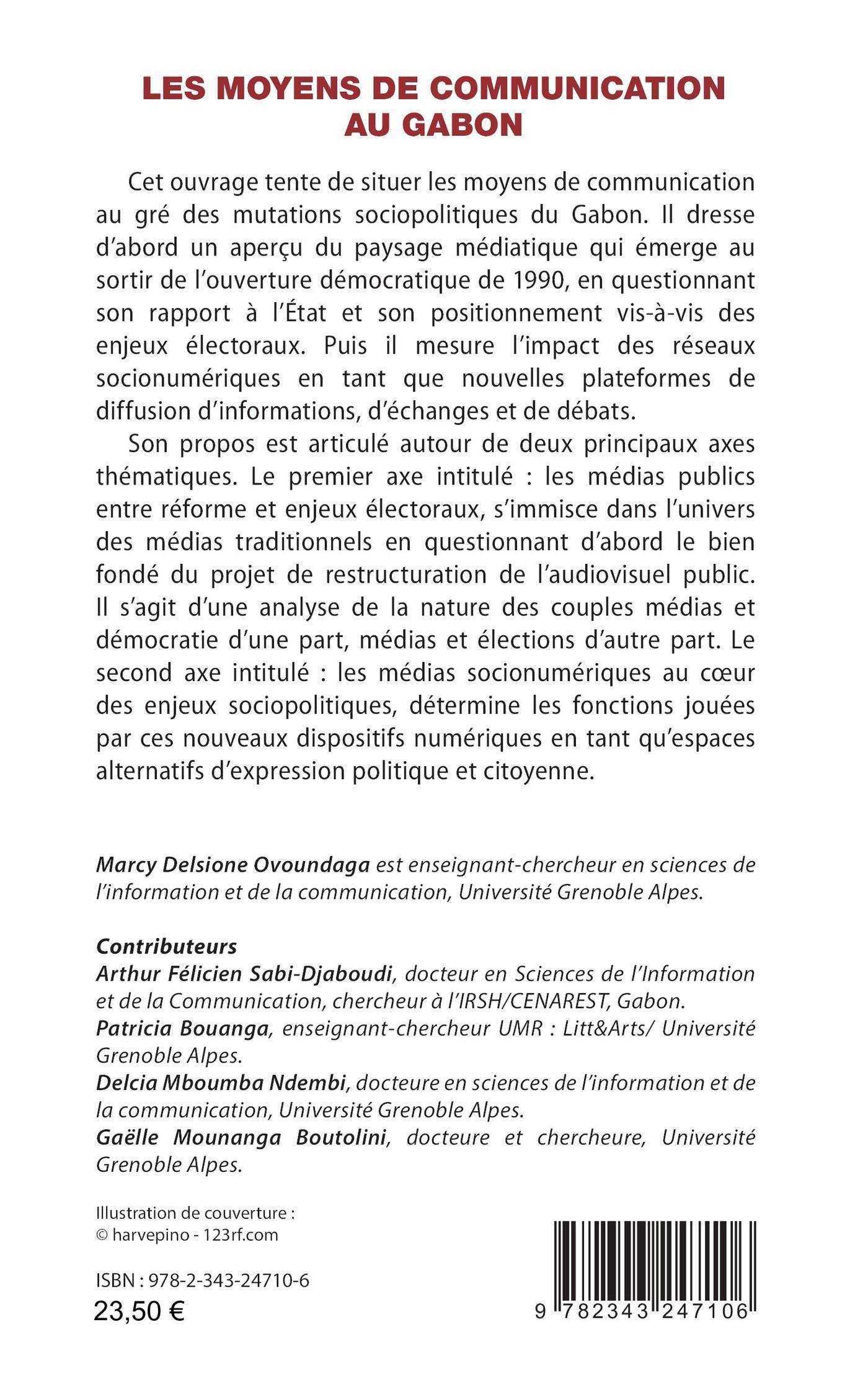 LES MOYENS DE COMMUNICATION AU GABON

Cet ouvrage tente de situer les moyens de communication au gré des mutations sociopolitiques du Gabon. Il dresse d'abord un aperçu du paysage médiatique qui émerge au sortir de l'ouverture démocratique de 1990, en questionnant son rapport à l'État et son positionnement vis-à-vis des enjeux électoraux. Puis il mesure l'impact des réseaux socionumériques en tant que nouvelles plateformes de diffusion d'informations, d'échanges et de débats.

Son propos est articulé autour de deux principaux axes thématiques. Le premier axe intitulé : les médias publics entre réforme et enjeux électoraux, s'immisce dans l'univers des médias traditionnels en questionnant d'abord le bien fondé du projet de restructuration de l'audiovisuel public. Il s'agit d'une analyse de la nature des couples médias et démocratie d'une part, médias et élections d'autre part. Le second axe intitulé : les médias socionumériques au cœur des enjeux sociopolitiques, détermine les fonctions jouées par ces nouveaux dispositifs numériques en tant qu'espaces alternatifs d'expression politique et citoyenne.

Marcy Delsione Ovoundaga est enseignant-chercheur en sciences de l'information et de la communication, Université Grenoble Alpes.

Contributeurs
Arthur Félicien Sabi-Djaboudi, docteur en Sciences de l'Information et de la Communication, chercheur à l'IRSH/CENAREST, Gabon.
Patricia Bouanga, enseignant-chercheur UMR : Litt&Arts/ Université Grenoble Alpes.
Delcia Mboumba Ndembi, docteure en sciences de l'information et de la communication, Université Grenoble Alpes.
Gaëlle Mounanga Boutolini, docteure et chercheure, Université Grenoble Alpes.

Illustration de couverture :
© harvepino - 123rf.com

ISBN : 978-2-343-24710-6
23,50 €

9 782343 247106